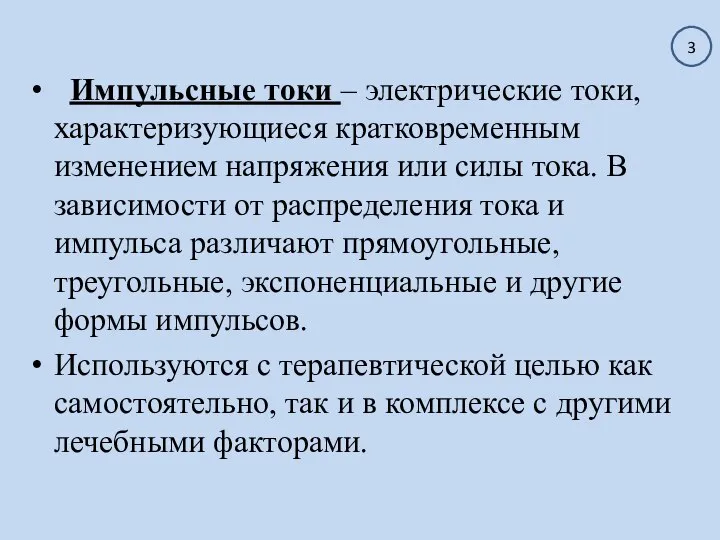 3

• Импульсные токи – электрические токи, характеризующиеся кратковременным изменением напряжения или силы тока. В зависимости от распределения тока и импульса различают прямоугольные, треугольные, экспоненциальные и другие формы импульсов.

• Используются с терапевтической целью как самостоятельно, так и в комплексе с другими лечебными факторами.